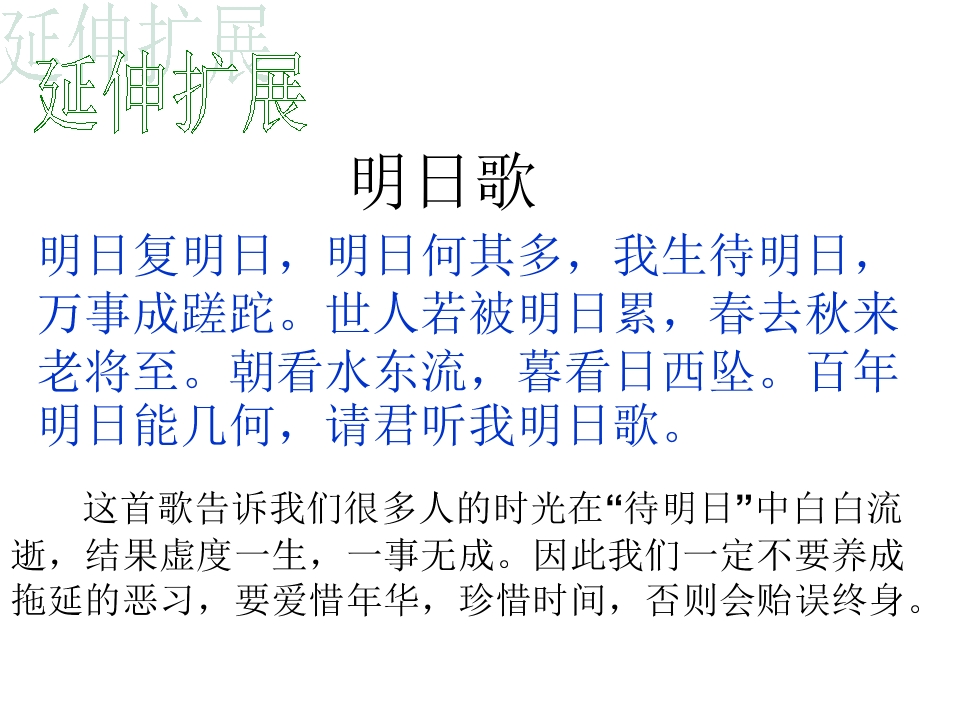 延伸扩展

明日歌

明日复明日，明日何其多，我生待明日，万事成蹉跎。世人若被明日累，春去秋来老将至。朝看水东流，暮看日西坠。百年明日能几何，请君听我明日歌。

这首歌告诉我们很多人的时光在“待明日”中白白流逝，结果虚度一生，一事无成。因此我们一定不要养成拖延的恶习，要爱惜年华，珍惜时间，否则会贻误终身。